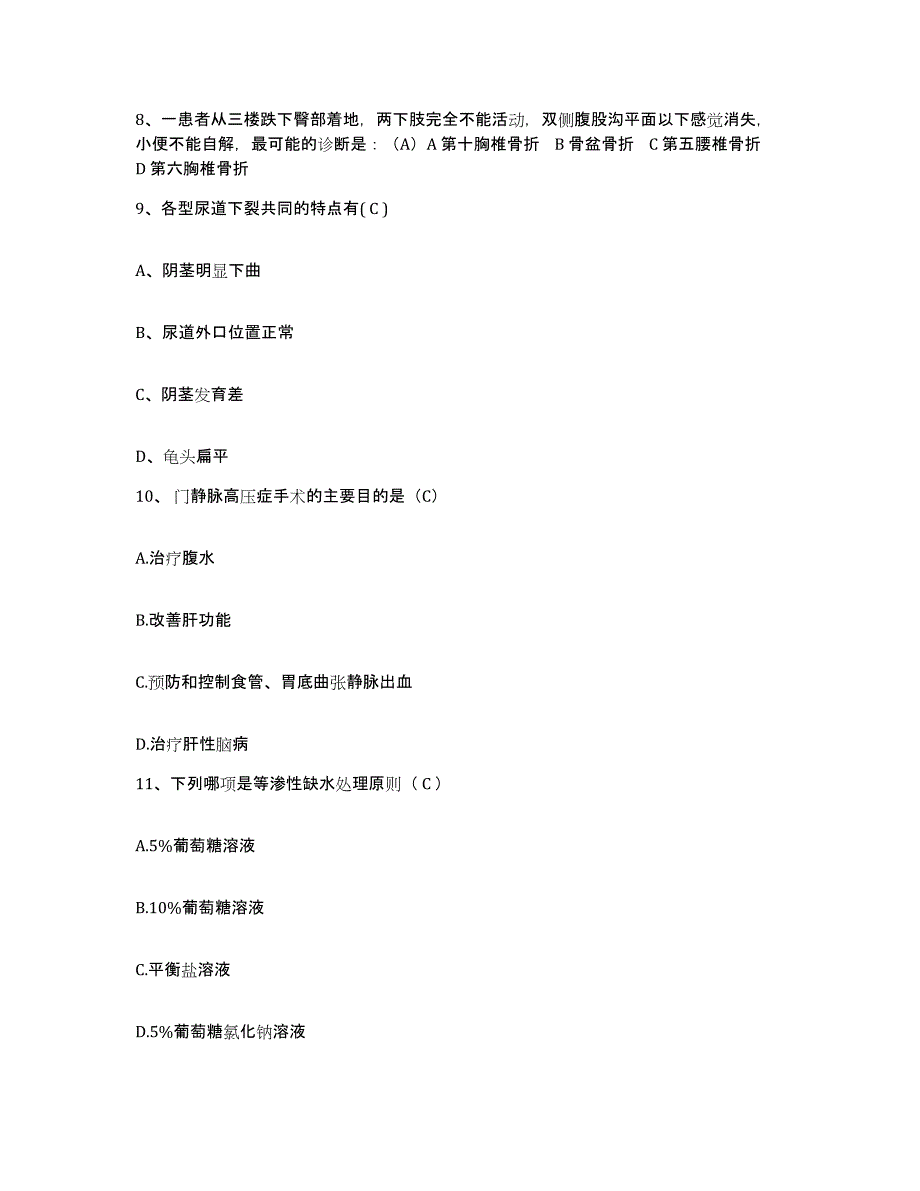 8、一患者从三楼跌下臀部着地，两下肢完全不能活动，双侧腹股沟平面以下感觉消失，小便不能自解，最可能的诊断是：（A）A 第十胸椎骨折 B 骨盆骨折 C 第五腰椎骨折 D 第六胸椎骨折

9、各型尿道下裂共同的特点有( C )

A、阴茎明显下曲

B、尿道外口位置正常

C、阴茎发育差

D、龟头扁平

10、门静脉高压症手术的主要目的是（C）

A.治疗腹水

B.改善肝功能

C.预防和控制食管、胃底曲张静脉出血

D.治疗肝性脑病

11、下列哪项是等渗性缺水处理原则（ C ）

A.5%葡萄糖溶液

B.10%葡萄糖溶液

C.平衡盐溶液

D.5%葡萄糖氯化钠溶液